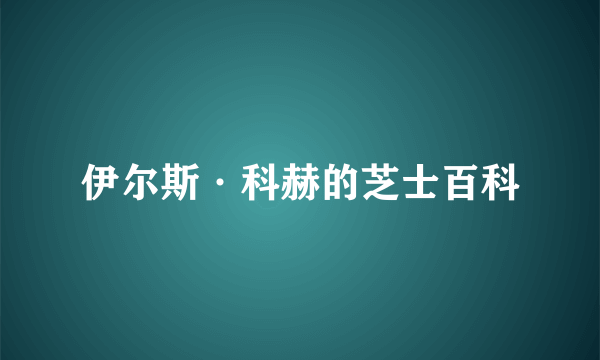 伊尔斯·科赫的芝士百科